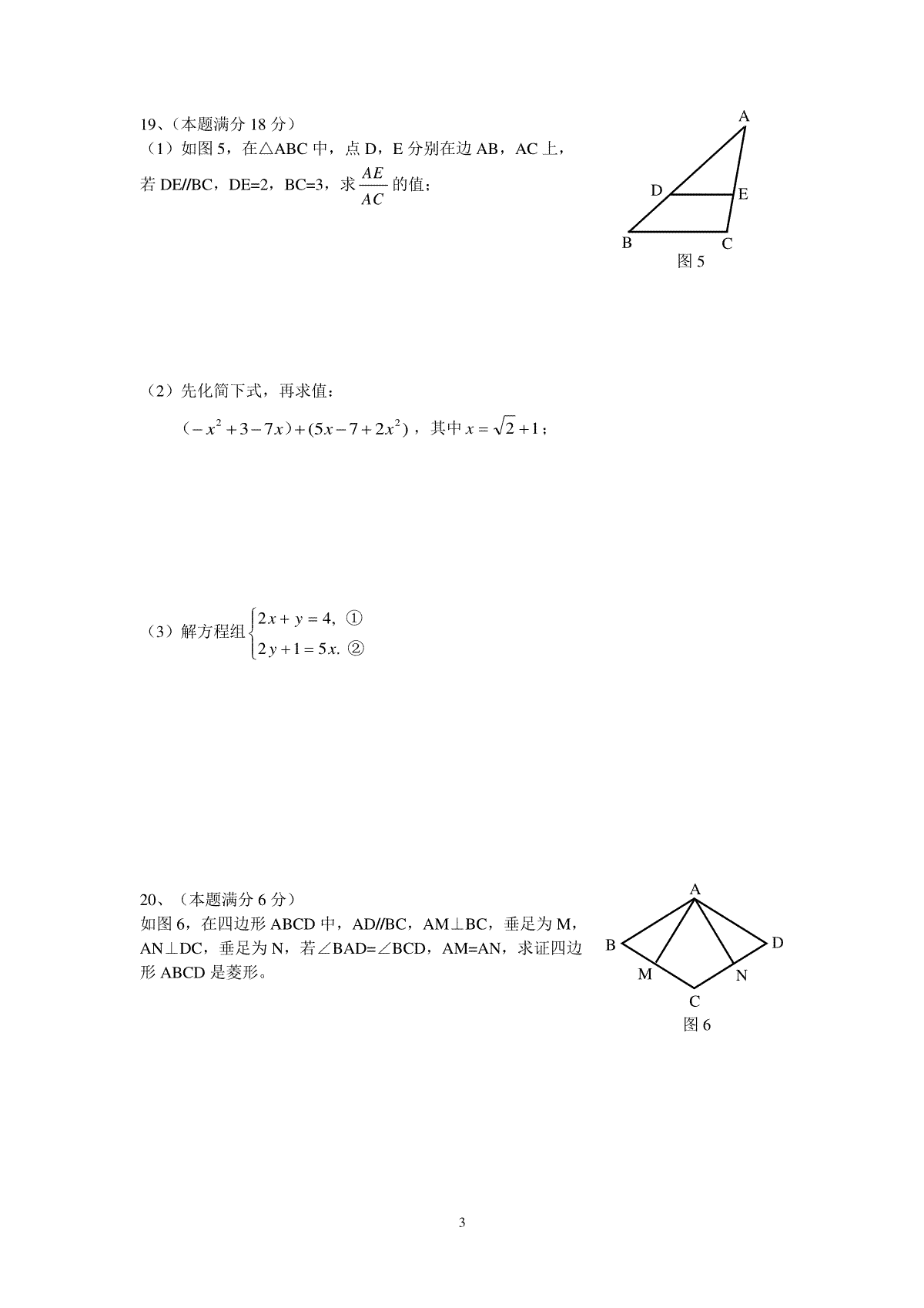 19、（本题满分 18 分）

（1）如图 5，在△ABC 中，点 D，E 分别在边 AB，AC 上，若 DE//BC，DE=2，BC=3，求 $\frac{AE}{AC}$ 的值；

A
D
E
B
C
图 5

（2）先化简下式，再求值：

$(-x^2+3-7x)+(5x-7+2x^2)$，其中 $x=\sqrt{2}+1$；

（3）解方程组 $\begin{cases} 2x+y=4, ① \\ 2y+1=5x. ② \end{cases}$

20、（本题满分 6 分）

如图 6，在四边形 ABCD 中，AD//BC，AM⊥BC，垂足为 M，AN⊥DC，垂足为 N，若∠BAD=∠BCD，AM=AN，求证四边形 ABCD 是菱形。

A
B
D
M
N
C
图 6

3